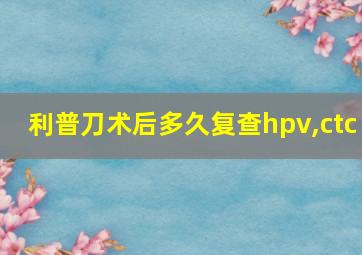 利普刀术后多久复查hpv,ctc